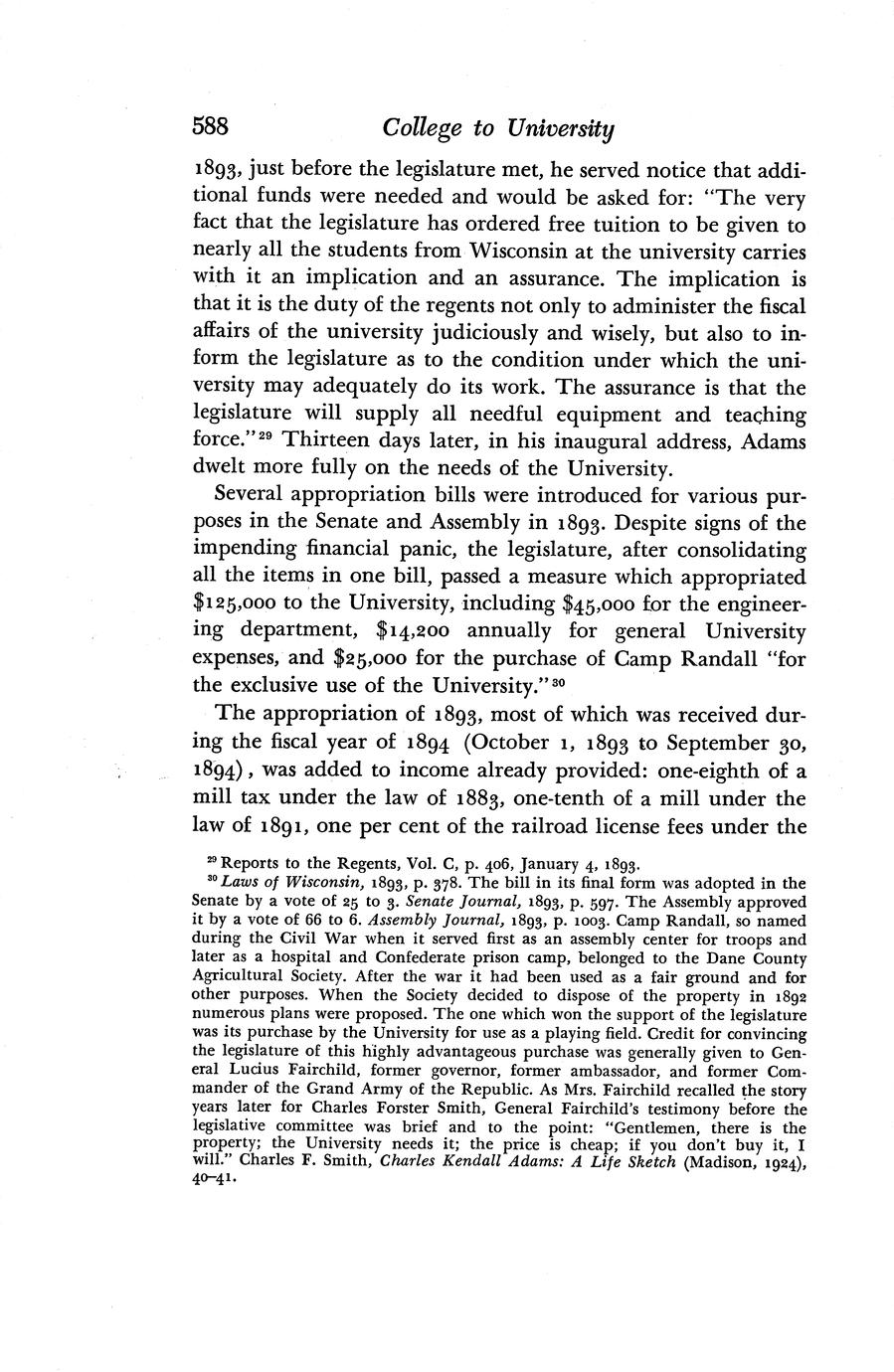 588 College to University

1893, just before the legislature met, he served notice that additional funds were needed and would be asked for: "The very fact that the legislature has ordered free tuition to be given to nearly all the students from Wisconsin at the university carries with it an implication and an assurance. The implication is that it is the duty of the regents not only to administer the fiscal affairs of the university judiciously and wisely, but also to inform the legislature as to the condition under which the university may adequately do its work. The assurance is that the legislature will supply all needful equipment and teaching force."$^{29}$ Thirteen days later, in his inaugural address, Adams dwelt more fully on the needs of the University.

Several appropriation bills were introduced for various purposes in the Senate and Assembly in 1893. Despite signs of the impending financial panic, the legislature, after consolidating all the items in one bill, passed a measure which appropriated \$125,000 to the University, including \$45,000 for the engineering department, \$14,200 annually for general University expenses, and \$25,000 for the purchase of Camp Randall "for the exclusive use of the University."$^{30}$

The appropriation of 1893, most of which was received during the fiscal year of 1894 (October 1, 1893 to September 30, 1894), was added to income already provided: one-eighth of a mill tax under the law of 1883, one-tenth of a mill under the law of 1891, one per cent of the railroad license fees under the

$^{29}$ Reports to the Regents, Vol. C, p. 406, January 4, 1893.

$^{30}$ Laws of Wisconsin, 1893, p. 378. The bill in its final form was adopted in the Senate by a vote of 25 to 3. Senate Journal, 1893, p. 597. The Assembly approved it by a vote of 66 to 6. Assembly Journal, 1893, p. 1003. Camp Randall, so named during the Civil War when it served first as an assembly center for troops and later as a hospital and Confederate prison camp, belonged to the Dane County Agricultural Society. After the war it had been used as a fair ground and for other purposes. When the Society decided to dispose of the property in 1892 numerous plans were proposed. The one which won the support of the legislature was its purchase by the University for use as a playing field. Credit for convincing the legislature of this highly advantageous purchase was generally given to General Lucius Fairchild, former governor, former ambassador, and former Commander of the Grand Army of the Republic. As Mrs. Fairchild recalled the story years later for Charles Forster Smith, General Fairchild's testimony before the legislative committee was brief and to the point: "Gentlemen, there is the property; the University needs it; the price is cheap; if you don't buy it, I will." Charles F. Smith, Charles Kendall Adams: A Life Sketch (Madison, 1924), 40–41.